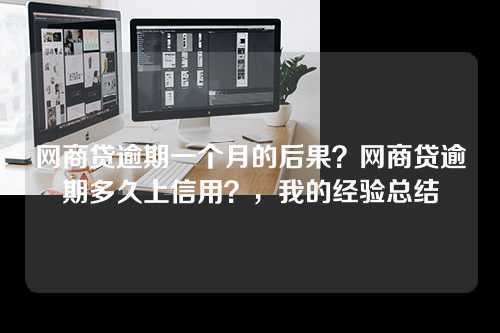 网商贷逾期一个月的后果？网商贷逾期多久上信用？，我的经验总结